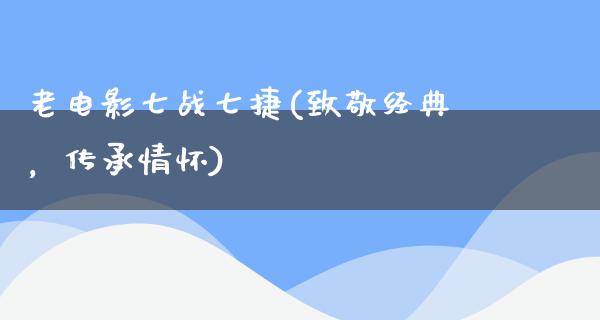 老电影七战七捷(致敬经典，传承情怀)